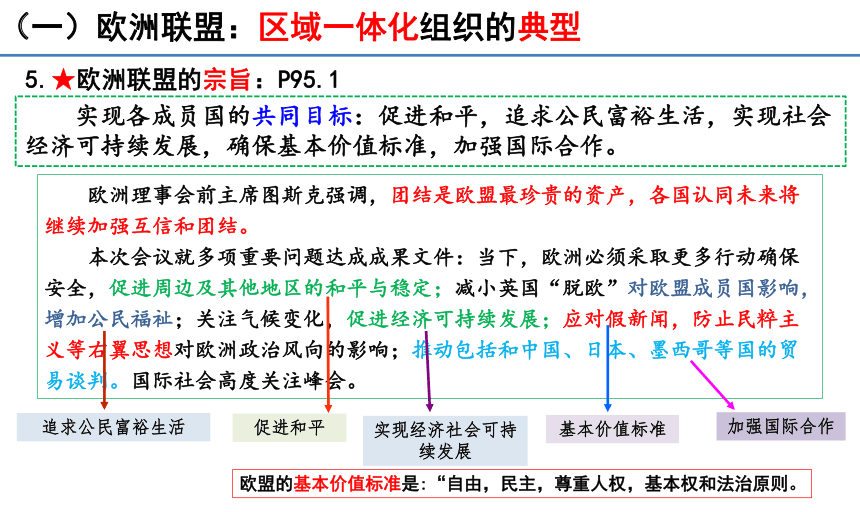 （一）欧洲联盟：区域一体化组织的典型

5. ★欧洲联盟的宗旨：P95.1

实现各成员国的共同目标：促进和平，追求公民富裕生活，实现社会经济可持续发展，确保基本价值标准，加强国际合作。

欧洲理事会前主席图斯克强调，团结是欧盟最珍贵的资产，各国认同未来将继续加强互信和团结。

本次会议就多项重要问题达成成果文件：当下，欧洲必须采取更多行动确保安全，促进周边及其他地区的和平与稳定；减小英国“脱欧”对欧盟成员国影响，增加公民福祉；关注气候变化，促进经济可持续发展；应对假新闻，防止民粹主义等右翼思想对欧洲政治风向的影响；推动包括和中国、日本、墨西哥等国的贸易谈判。国际社会高度关注峰会。

追求公民富裕生活

促进和平

实现经济社会可持续发展

基本价值标准

加强国际合作

欧盟的基本价值标准是：“自由，民主，尊重人权，基本权和法治原则。